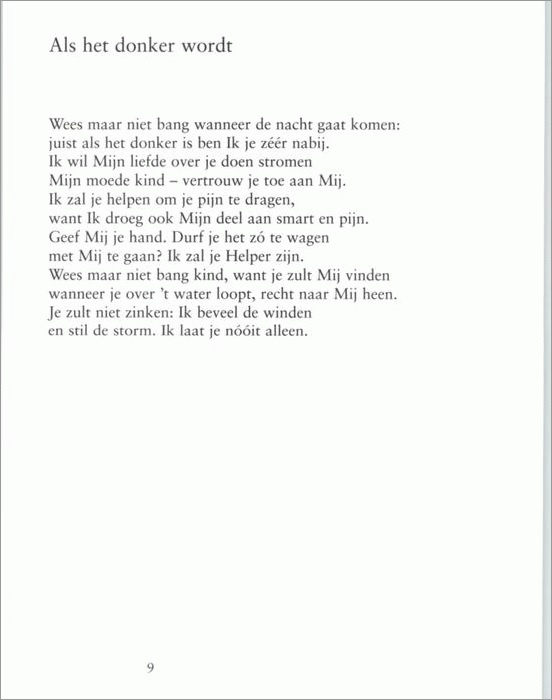 Als het donker wordt

Wees maar niet bang wanneer de nacht gaat komen:
juist als het donker is ben Ik je zéér nabij.
Ik wil Mijn liefde over je doen stromen
Mijn moede kind – vertrouw je toe aan Mij.
Ik zal je helpen om je pijn te dragen,
want Ik droeg ook Mijn deel aan smart en pijn.
Geef Mij je hand. Durf je het zó te wagen
met Mij te gaan? Ik zal je Helper zijn.
Wees maar niet bang kind, want je zult Mij vinden
wanneer je over 't water loopt, recht naar Mij heen.
Je zult niet zinken: Ik beveel de winden
en stil de storm. Ik laat je nóóit alleen.

9